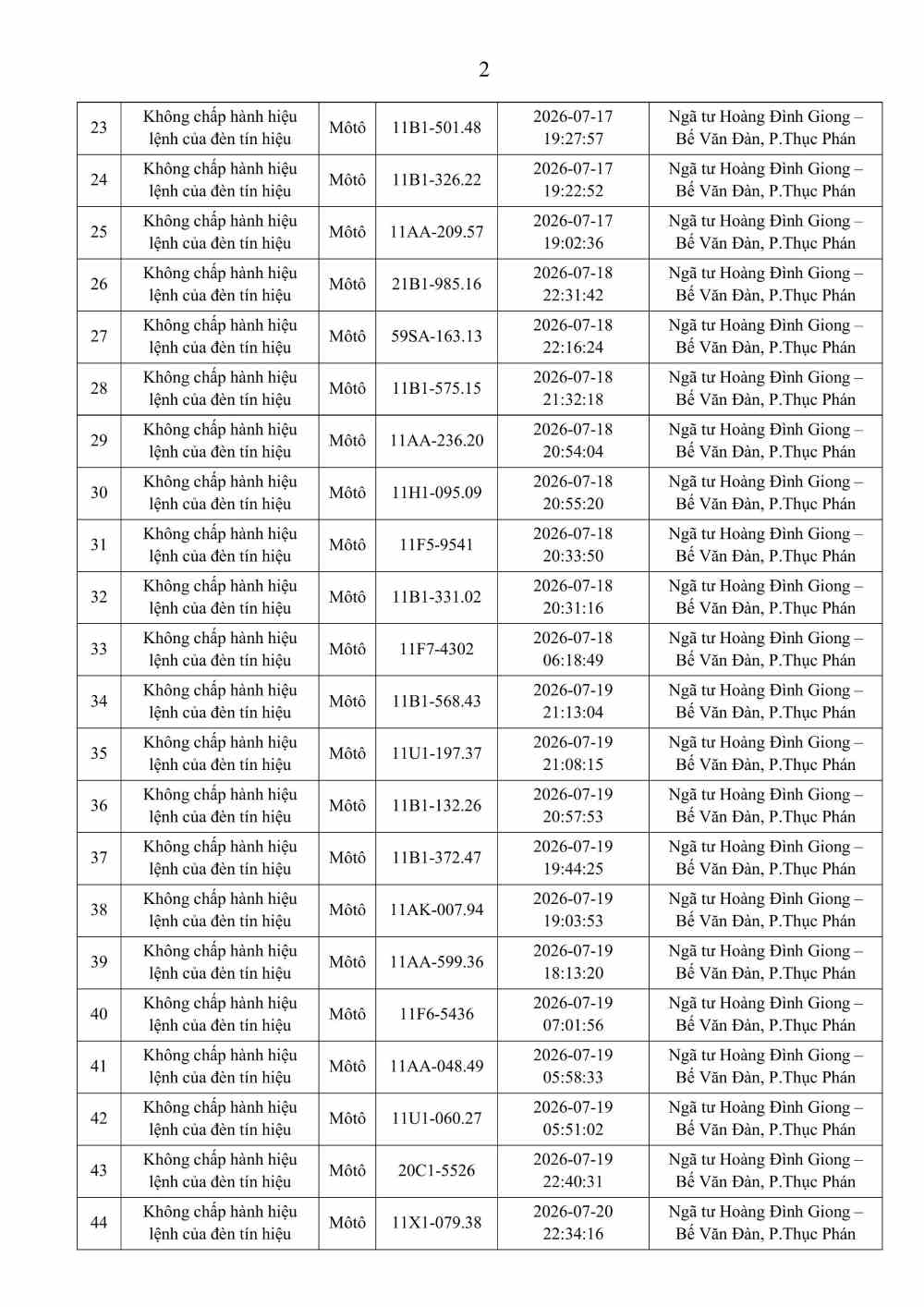 2

| 23 | Không chấp hành hiệu lệnh của đèn tín hiệu | Môtô | 11B1-501.48 | 2026-07-17 19:27:57 | Ngã tư Hoàng Đình Giong – Bế Văn Đàn, P.Thục Phán |
|---|---|---|---|---|---|
| 24 | Không chấp hành hiệu lệnh của đèn tín hiệu | Môtô | 11B1-326.22 | 2026-07-17 19:22:52 | Ngã tư Hoàng Đình Giong – Bế Văn Đàn, P.Thục Phán |
| 25 | Không chấp hành hiệu lệnh của đèn tín hiệu | Môtô | 11AA-209.57 | 2026-07-17 19:02:36 | Ngã tư Hoàng Đình Giong – Bế Văn Đàn, P.Thục Phán |
| 26 | Không chấp hành hiệu lệnh của đèn tín hiệu | Môtô | 21B1-985.16 | 2026-07-18 22:31:42 | Ngã tư Hoàng Đình Giong – Bế Văn Đàn, P.Thục Phán |
| 27 | Không chấp hành hiệu lệnh của đèn tín hiệu | Môtô | 59SA-163.13 | 2026-07-18 22:16:24 | Ngã tư Hoàng Đình Giong – Bế Văn Đàn, P.Thục Phán |
| 28 | Không chấp hành hiệu lệnh của đèn tín hiệu | Môtô | 11B1-575.15 | 2026-07-18 21:32:18 | Ngã tư Hoàng Đình Giong – Bế Văn Đàn, P.Thục Phán |
| 29 | Không chấp hành hiệu lệnh của đèn tín hiệu | Môtô | 11AA-236.20 | 2026-07-18 20:54:04 | Ngã tư Hoàng Đình Giong – Bế Văn Đàn, P.Thục Phán |
| 30 | Không chấp hành hiệu lệnh của đèn tín hiệu | Môtô | 11H1-095.09 | 2026-07-18 20:55:20 | Ngã tư Hoàng Đình Giong – Bế Văn Đàn, P.Thục Phán |
| 31 | Không chấp hành hiệu lệnh của đèn tín hiệu | Môtô | 11F5-9541 | 2026-07-18 20:33:50 | Ngã tư Hoàng Đình Giong – Bế Văn Đàn, P.Thục Phán |
| 32 | Không chấp hành hiệu lệnh của đèn tín hiệu | Môtô | 11B1-331.02 | 2026-07-18 20:31:16 | Ngã tư Hoàng Đình Giong – Bế Văn Đàn, P.Thục Phán |
| 33 | Không chấp hành hiệu lệnh của đèn tín hiệu | Môtô | 11F7-4302 | 2026-07-18 06:18:49 | Ngã tư Hoàng Đình Giong – Bế Văn Đàn, P.Thục Phán |
| 34 | Không chấp hành hiệu lệnh của đèn tín hiệu | Môtô | 11B1-568.43 | 2026-07-19 21:13:04 | Ngã tư Hoàng Đình Giong – Bế Văn Đàn, P.Thục Phán |
| 35 | Không chấp hành hiệu lệnh của đèn tín hiệu | Môtô | 11U1-197.37 | 2026-07-19 21:08:15 | Ngã tư Hoàng Đình Giong – Bế Văn Đàn, P.Thục Phán |
| 36 | Không chấp hành hiệu lệnh của đèn tín hiệu | Môtô | 11B1-132.26 | 2026-07-19 20:57:53 | Ngã tư Hoàng Đình Giong – Bế Văn Đàn, P.Thục Phán |
| 37 | Không chấp hành hiệu lệnh của đèn tín hiệu | Môtô | 11B1-372.47 | 2026-07-19 19:44:25 | Ngã tư Hoàng Đình Giong – Bế Văn Đàn, P.Thục Phán |
| 38 | Không chấp hành hiệu lệnh của đèn tín hiệu | Môtô | 11AK-007.94 | 2026-07-19 19:03:53 | Ngã tư Hoàng Đình Giong – Bế Văn Đàn, P.Thục Phán |
| 39 | Không chấp hành hiệu lệnh của đèn tín hiệu | Môtô | 11AA-599.36 | 2026-07-19 18:13:20 | Ngã tư Hoàng Đình Giong – Bế Văn Đàn, P.Thục Phán |
| 40 | Không chấp hành hiệu lệnh của đèn tín hiệu | Môtô | 11F6-5436 | 2026-07-19 07:01:56 | Ngã tư Hoàng Đình Giong – Bế Văn Đàn, P.Thục Phán |
| 41 | Không chấp hành hiệu lệnh của đèn tín hiệu | Môtô | 11AA-048.49 | 2026-07-19 05:58:33 | Ngã tư Hoàng Đình Giong – Bế Văn Đàn, P.Thục Phán |
| 42 | Không chấp hành hiệu lệnh của đèn tín hiệu | Môtô | 11U1-060.27 | 2026-07-19 05:51:02 | Ngã tư Hoàng Đình Giong – Bế Văn Đàn, P.Thục Phán |
| 43 | Không chấp hành hiệu lệnh của đèn tín hiệu | Môtô | 20C1-5526 | 2026-07-19 22:40:31 | Ngã tư Hoàng Đình Giong – Bế Văn Đàn, P.Thục Phán |
| 44 | Không chấp hành hiệu lệnh của đèn tín hiệu | Môtô | 11X1-079.38 | 2026-07-20 22:34:16 | Ngã tư Hoàng Đình Giong – Bế Văn Đàn, P.Thục Phán |